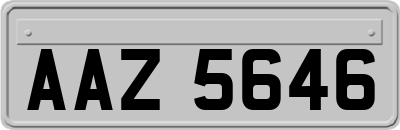 AAZ 5646